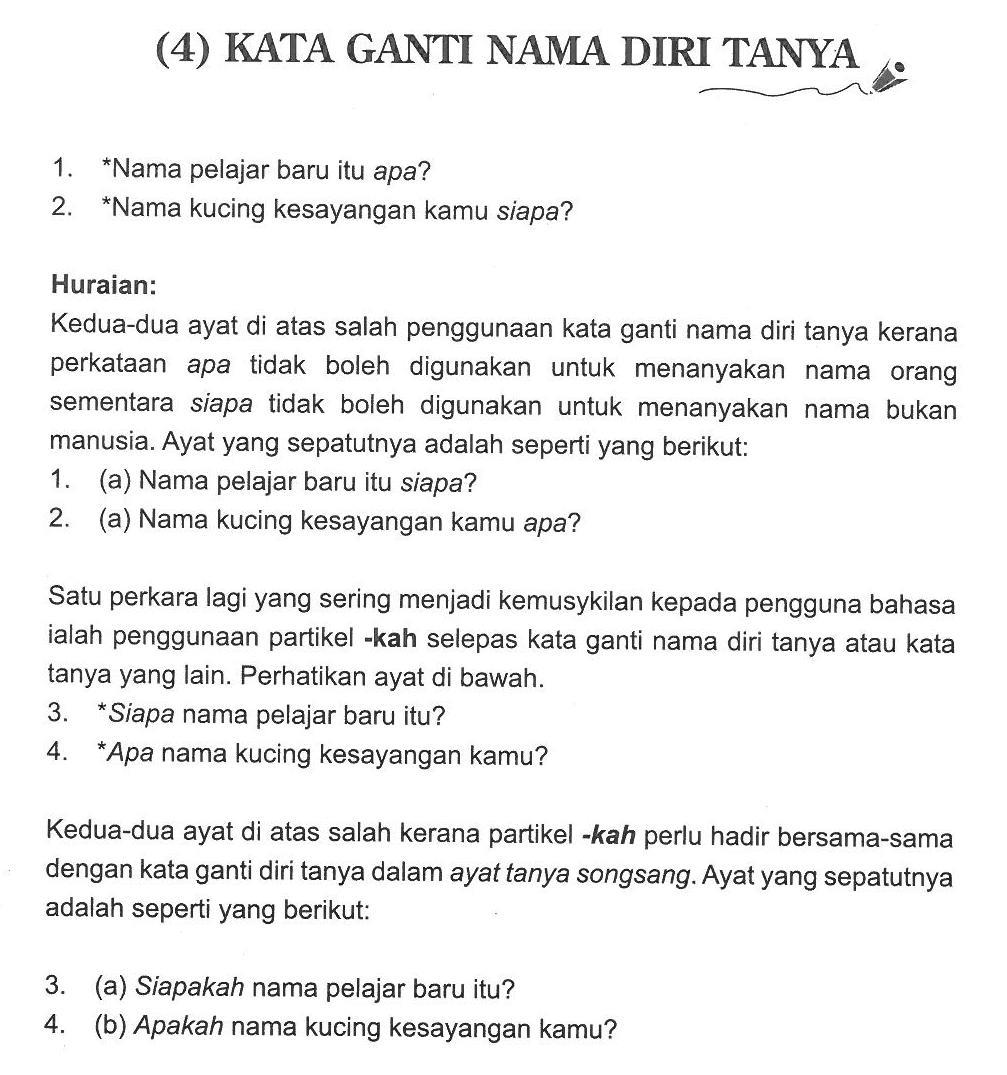 (4) KATA GANTI NAMA DIRI TANYA

1. *Nama pelajar baru itu apa?
2. *Nama kucing kesayangan kamu siapa?

Huraian:
Kedua-dua ayat di atas salah penggunaan kata ganti nama diri tanya kerana perkataan apa tidak boleh digunakan untuk menanyakan nama orang sementara siapa tidak boleh digunakan untuk menanyakan nama bukan manusia. Ayat yang sepatutnya adalah seperti yang berikut:
1. (a) Nama pelajar baru itu siapa?
2. (a) Nama kucing kesayangan kamu apa?

Satu perkara lagi yang sering menjadi kemusykilan kepada pengguna bahasa ialah penggunaan partikel -kah selepas kata ganti nama diri tanya atau kata tanya yang lain. Perhatikan ayat di bawah.
3. *Siapa nama pelajar baru itu?
4. *Apa nama kucing kesayangan kamu?

Kedua-dua ayat di atas salah kerana partikel -kah perlu hadir bersama-sama dengan kata ganti diri tanya dalam ayat tanya songsang. Ayat yang sepatutnya adalah seperti yang berikut:

3. (a) Siapakah nama pelajar baru itu?
4. (b) Apakah nama kucing kesayangan kamu?